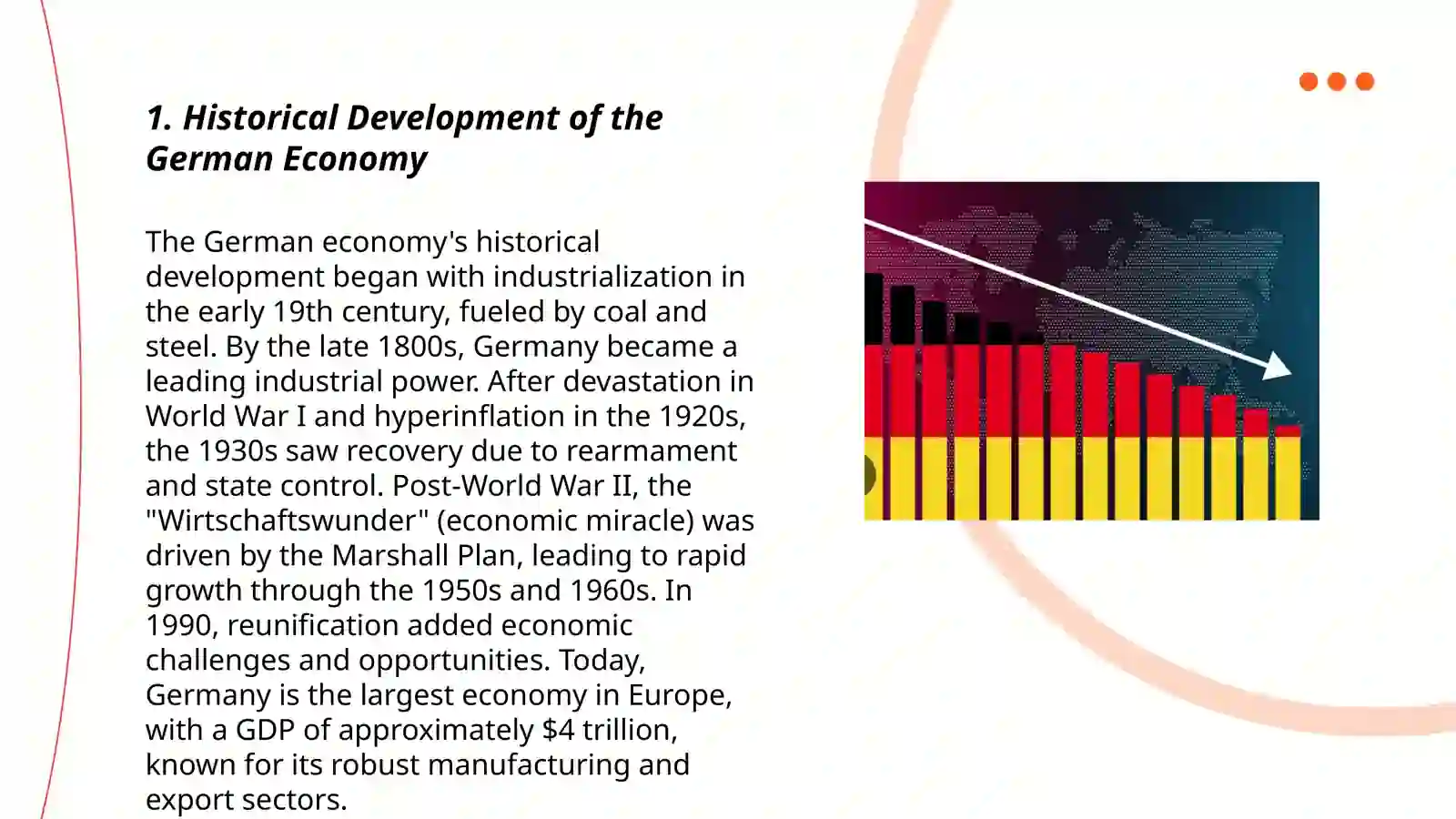 1. Historical Development of the German Economy

The German economy's historical development began with industrialization in the early 19th century, fueled by coal and steel. By the late 1800s, Germany became a leading industrial power. After devastation in World War I and hyperinflation in the 1920s, the 1930s saw recovery due to rearmament and state control. Post-World War II, the "Wirtschaftswunder" (economic miracle) was driven by the Marshall Plan, leading to rapid growth through the 1950s and 1960s. In 1990, reunification added economic challenges and opportunities. Today, Germany is the largest economy in Europe, with a GDP of approximately \$4 trillion, known for its robust manufacturing and export sectors.